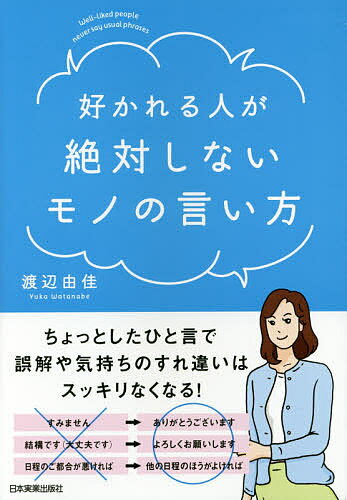 Well-liked people never say usual phrases

好かれる人が
絶対しない
モノの言い方

渡辺由佳
Yuka Watanabe

ちょっとしたひと言で
誤解や気持ちのすれ違いは
スッキリなくなる!

すみません → ありがとうございます
結構です（大丈夫です） → よろしくお願いします
日程のご都合が悪ければ → 他の日程のほうがよければ

日本実業出版社